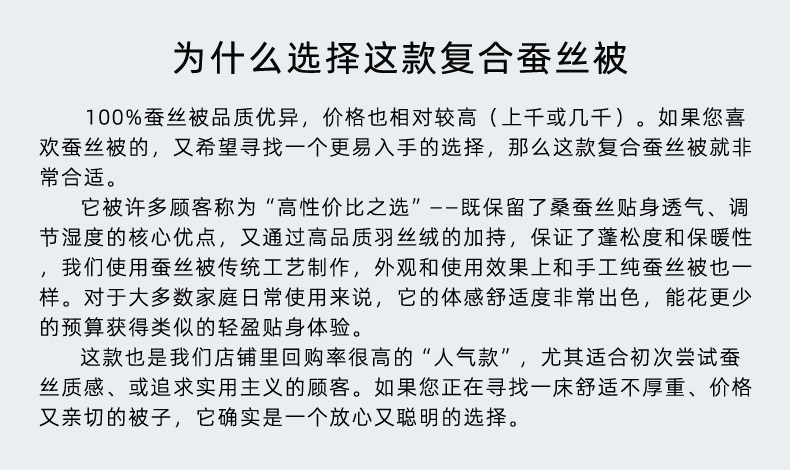 为什么选择这款复合蚕丝被

100%蚕丝被品质优异，价格也相对较高（上千或几千）。如果您喜欢蚕丝被的，又希望寻找一个更易入手的选择，那么这款复合蚕丝被就非常合适。

它被许多顾客称为“高性价比之选”——既保留了桑蚕丝贴身透气、调节湿度的核心优点，又通过高品质羽丝绒的加持，保证了蓬松度和保暖性，我们使用蚕丝被传统工艺制作，外观和使用效果上和手工纯蚕丝被也一样。对于大多数家庭日常使用来说，它的体感舒适度非常出色，能花更少的预算获得类似的轻盈贴身体验。

这款也是我们店铺里回购率很高的“人气款”，尤其适合初次尝试蚕丝质感、或追求实用主义的顾客。如果您正在寻找一床舒适不厚重、价格又亲切的被子，它确实是一个放心又聪明的选择。